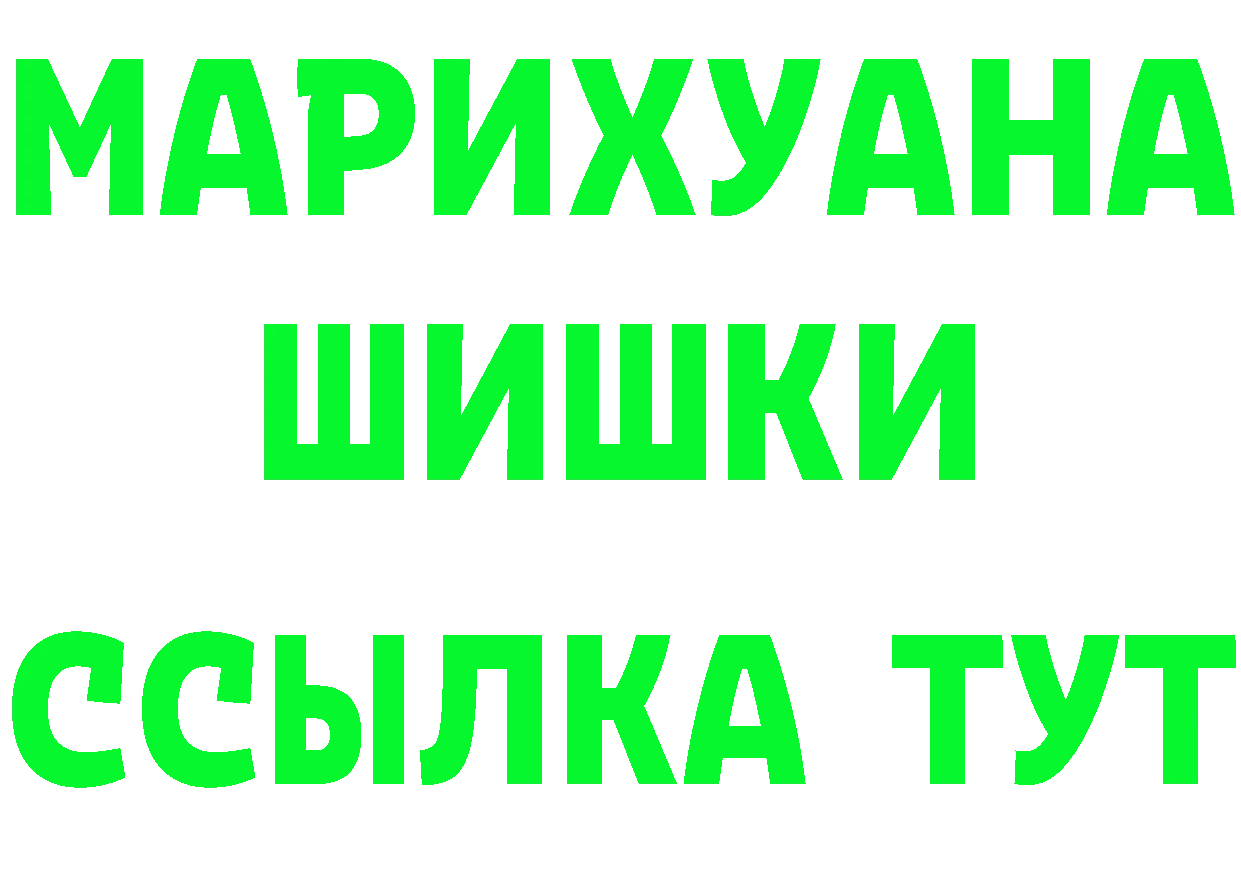 МАРИХУАНА
ШИШКИ
ССЫЛКА ТУТ